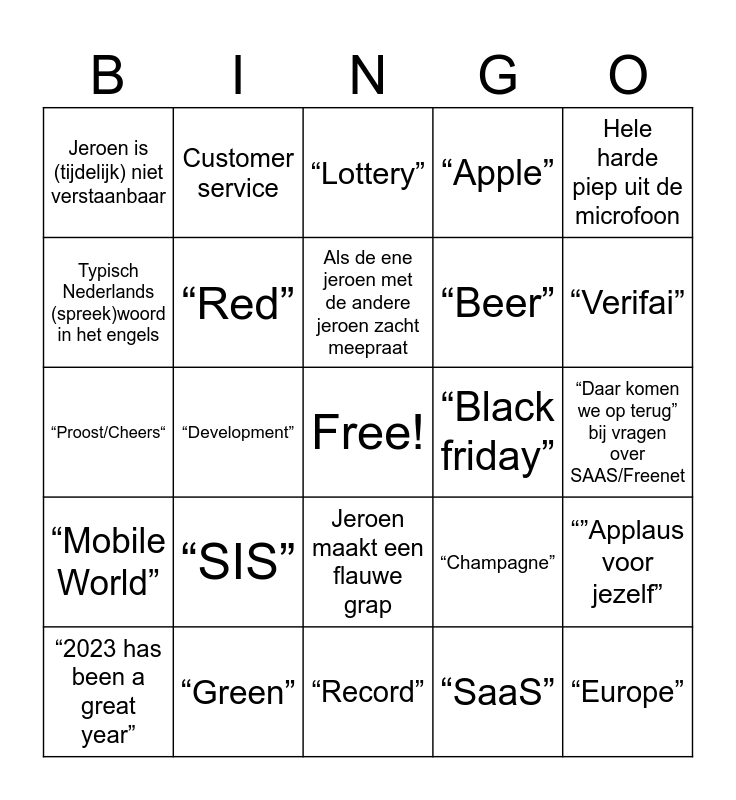 | B | I | N | G | O |
|---|---|---|---|---|
| Jeroen is (tijdelijk) niet verstaanbaar | Customer service | “Lottery” | “Apple” | Hele harde piep uit de microfoon |
| Typisch Nederlands (spreek)woord in het engels | “Red” | Als de ene jeroen met de andere jeroen zacht meepraat | “Beer” | “Verifai” |
| “Proost/Cheers“ | “Development” | Free! | “Black friday” | “Daar komen we op terug” bij vragen over SAAS/Freenet |
| “Mobile World” | “SIS” | Jeroen maakt een flauwe grap | “Champagne” | “”Applaus voor jezelf” |
| “2023 has been a great year” | “Green” | “Record” | “SaaS” | “Europe” |